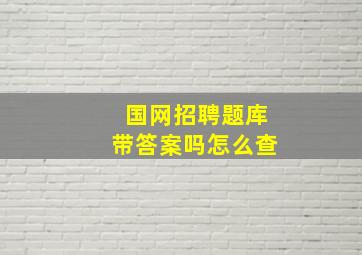 国网招聘题库
带答案吗怎么查